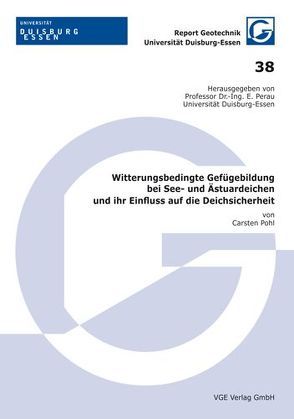 UNIVERSITÄT
DUISBURG
ESSEN

Report Geotechnik
Universität Duisburg-Essen

38

Herausgegeben von
Professor Dr.-Ing. E. Perau
Universität Duisburg-Essen

Witterungsbedingte Gefügebildung
bei See- und Ästuardeichen
und ihr Einfluss auf die Deichsicherheit

von
Carsten Pohl

VGE Verlag GmbH